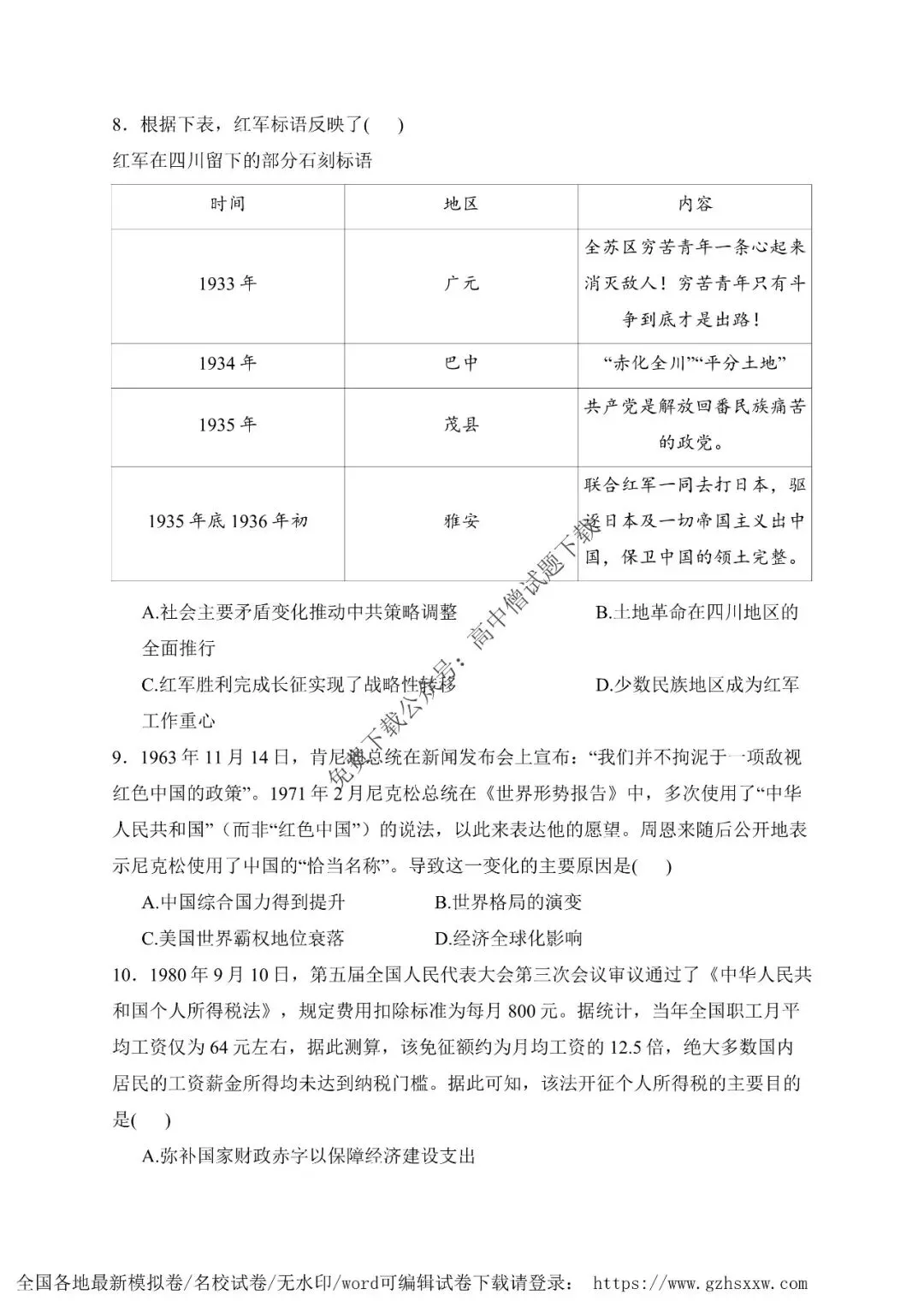 8．根据下表，红军标语反映了(　　)

红军在四川留下的部分石刻标语

| 时间 | 地区 | 内容 |
|---|---|---|
| 1933 年 | 广元 | 全苏区穷苦青年一条心起来消灭敌人！穷苦青年只有斗争到底才是出路！ |
| 1934 年 | 巴中 | “赤化全川”“平分土地” |
| 1935 年 | 茂县 | 共产党是解放回番民族痛苦的政党。 |
| 1935 年底 1936 年初 | 雅安 | 联合红军一同去打日本，驱逐日本及一切帝国主义出中国，保卫中国的领土完整。 |

A.社会主要矛盾变化推动中共策略调整　　B.土地革命在四川地区的全面推行

C.红军胜利完成长征实现了战略性转移　　D.少数民族地区成为红军工作重心

免费下载公众号：高中僧试题下载

9．1963 年 11 月 14 日，肯尼迪总统在新闻发布会上宣布：“我们并不拘泥于一项敌视红色中国的政策”。1971 年 2 月尼克松总统在《世界形势报告》中，多次使用了“中华人民共和国”（而非“红色中国”）的说法，以此来表达他的愿望。周恩来随后公开地表示尼克松使用了中国的“恰当名称”。导致这一变化的主要原因是(　　)

A.中国综合国力得到提升　　B.世界格局的演变

C.美国世界霸权地位衰落　　D.经济全球化影响

10．1980 年 9 月 10 日，第五届全国人民代表大会第三次会议审议通过了《中华人民共和国个人所得税法》，规定费用扣除标准为每月 800 元。据统计，当年全国职工月平均工资仅为 64 元左右，据此测算，该免征额约为月均工资的 12.5 倍，绝大多数国内居民的工资薪金所得均未达到纳税门槛。据此可知，该法开征个人所得税的主要目的是(　　)

A.弥补国家财政赤字以保障经济建设支出

全国各地最新模拟卷/名校试卷/无水印/word可编辑试卷下载请登录： https://www.gzhsxxw.com